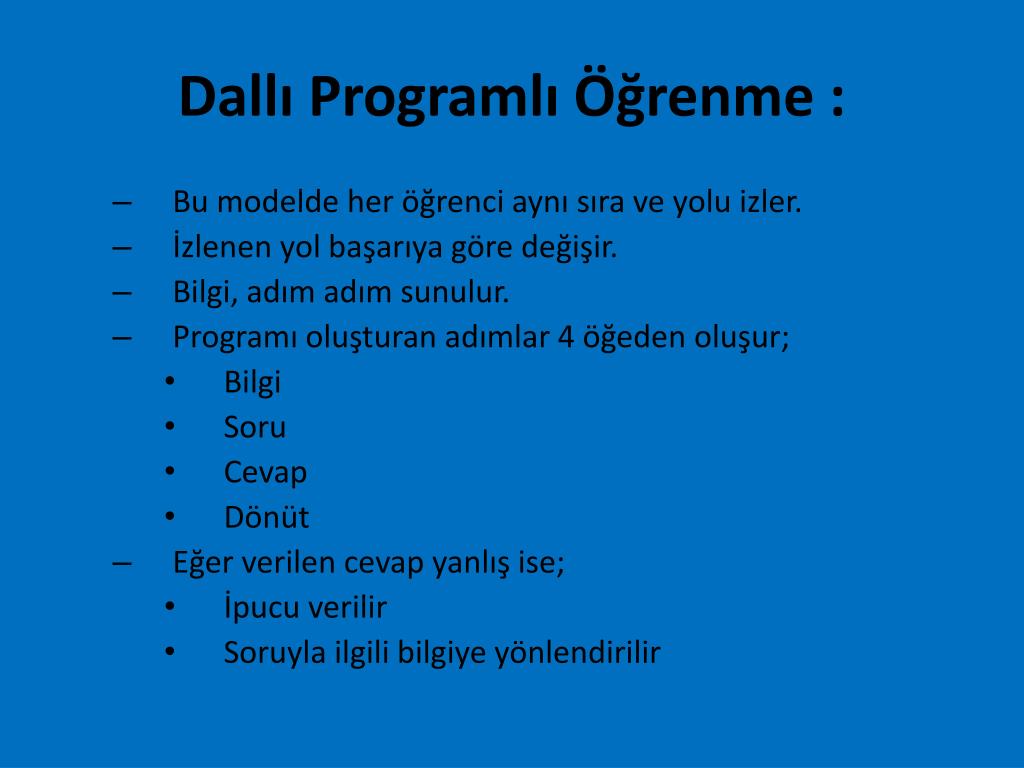 Dallı Programlı Öğrenme :

– Bu modelde her öğrenci aynı sıra ve yolu izler.
– İzlenen yol başarıya göre değişir.
– Bilgi, adım adım sunulur.
– Programı oluşturan adımlar 4 öğeden oluşur;
• Bilgi
• Soru
• Cevap
• Dönüt
– Eğer verilen cevap yanlış ise;
• İpucu verilir
• Soruyla ilgili bilgiye yönlendirilir